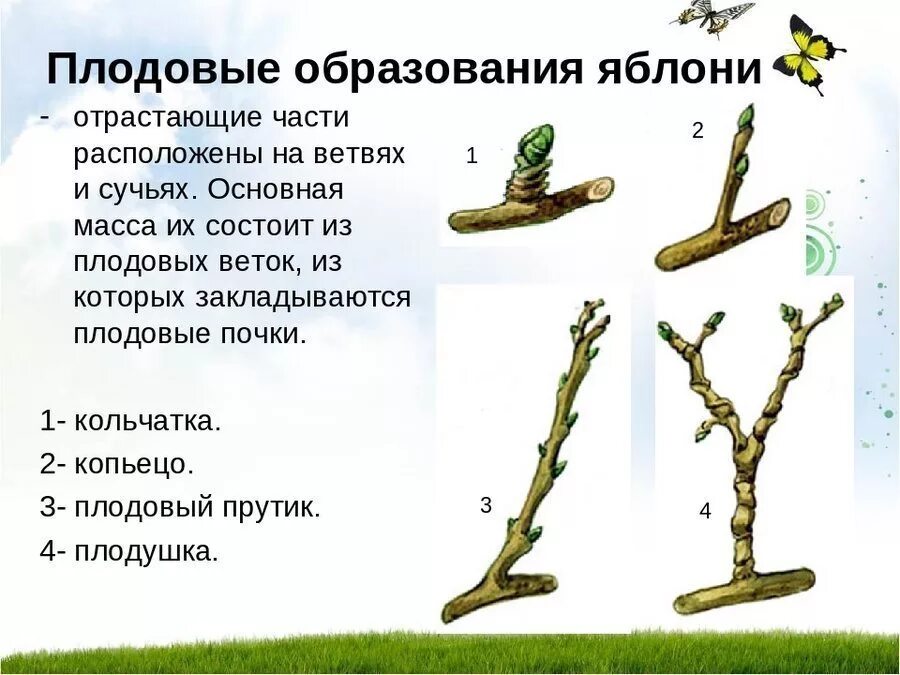 Плодовые образования яблони

- отрастающие части расположены на ветвях и сучьях. Основная масса их состоит из плодовых веток, из которых закладываются плодовые почки.

1- кольчатка.
2- копьецо.
3- плодовый прутик.
4- плодушка.

1
2
3
4